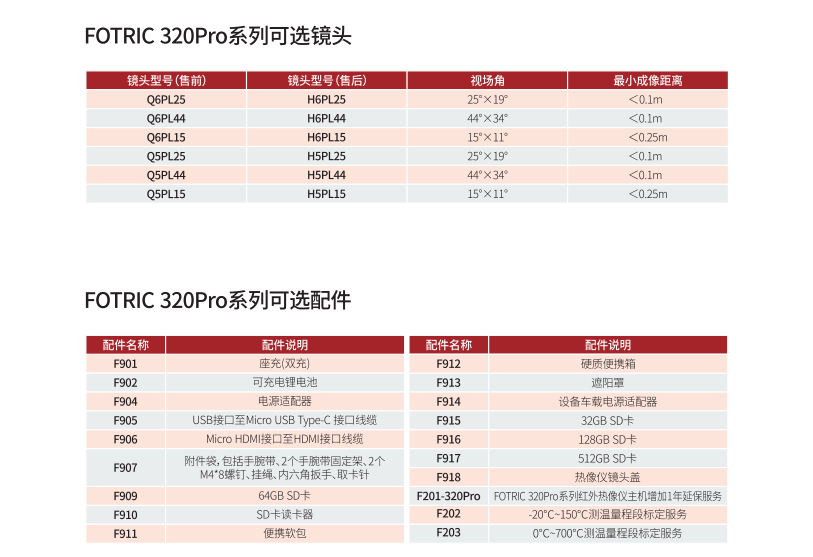 FOTRIC 320Pro系列可选镜头

| 镜头型号(售前) | 镜头型号(售后) | 视场角 | 最小成像距离 |
|---|---|---|---|
| Q6PL25 | H6PL25 | 25°×19° | ＜0.1m |
| Q6PL44 | H6PL44 | 44°×34° | ＜0.1m |
| Q6PL15 | H6PL15 | 15°×11° | ＜0.25m |
| Q5PL25 | H5PL25 | 25°×19° | ＜0.1m |
| Q5PL44 | H5PL44 | 44°×34° | ＜0.1m |
| Q5PL15 | H5PL15 | 15°×11° | ＜0.25m |

FOTRIC 320Pro系列可选配件

| 配件名称 | 配件说明 |
|---|---|
| F901 | 座充(双充) |
| F902 | 可充电锂电池 |
| F904 | 电源适配器 |
| F905 | USB接口至Micro USB Type-C 接口线缆 |
| F906 | Micro HDMI接口至HDMI接口线缆 |
| F907 | 附件袋,包括手腕带、2个手腕带固定架、2个M4*8螺钉、挂绳、内六角扳手、取卡针 |
| F909 | 64GB SD卡 |
| F910 | SD卡读卡器 |
| F911 | 便携软包 |

| 配件名称 | 配件说明 |
|---|---|
| F912 | 硬质便携箱 |
| F913 | 遮阳罩 |
| F914 | 设备车载电源适配器 |
| F915 | 32GB SD卡 |
| F916 | 128GB SD卡 |
| F917 | 512GB SD卡 |
| F918 | 热像仪镜头盖 |
| F201-320Pro | FOTRIC 320Pro系列红外热像仪主机增加1年延保服务 |
| F202 | -20°C~150°C测温量程段标定服务 |
| F203 | 0°C~700°C测温量程段标定服务 |